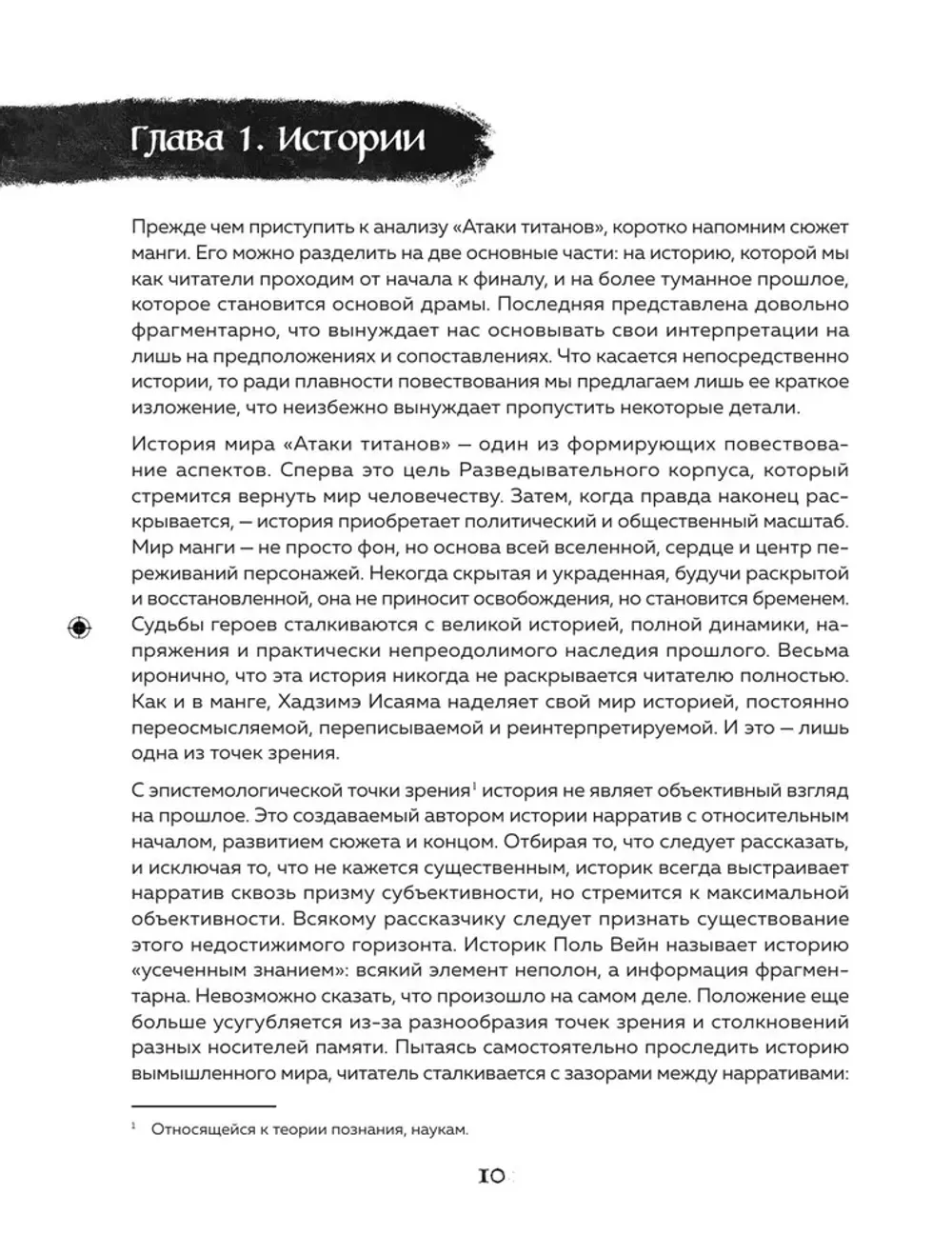 Глава 1. Истории

Прежде чем приступить к анализу «Атаки титанов», коротко напомним сюжет манги. Его можно разделить на две основные части: на историю, которой мы как читатели проходим от начала к финалу, и на более туманное прошлое, которое становится основой драмы. Последняя представлена довольно фрагментарно, что вынуждает нас основывать свои интерпретации на лишь на предположениях и сопоставлениях. Что касается непосредственно истории, то ради плавности повествования мы предлагаем лишь ее краткое изложение, что неизбежно вынуждает пропустить некоторые детали.

История мира «Атаки титанов» — один из формирующих повествование аспектов. Сперва это цель Разведывательного корпуса, который стремится вернуть мир человечеству. Затем, когда правда наконец раскрывается, — история приобретает политический и общественный масштаб. Мир манги — не просто фон, но основа всей вселенной, сердце и центр переживаний персонажей. Некогда скрытая и украденная, будучи раскрытой и восстановленной, она не приносит освобождения, но становится бременем. Судьбы героев сталкиваются с великой историей, полной динамики, напряжения и практически непреодолимого наследия прошлого. Весьма иронично, что эта история никогда не раскрывается читателю полностью. Как и в манге, Хадзимэ Исаяма наделяет свой мир историей, постоянно переосмысляемой, переписываемой и реинтерпретируемой. И это — лишь одна из точек зрения.

С эпистемологической точки зрения$^1$ история не являет объективный взгляд на прошлое. Это создаваемый автором истории нарратив с относительным началом, развитием сюжета и концом. Отбирая то, что следует рассказать, и исключая то, что не кажется существенным, историк всегда выстраивает нарратив сквозь призму субъективности, но стремится к максимальной объективности. Всякому рассказчику следует признать существование этого недостижимого горизонта. Историк Поль Вейн называет историю «усеченным знанием»: всякий элемент неполон, а информация фрагментарна. Невозможно сказать, что произошло на самом деле. Положение еще больше усугубляется из-за разнообразия точек зрения и столкновений разных носителей памяти. Пытаясь самостоятельно проследить историю вымышленного мира, читатель сталкивается с зазорами между нарративами:

$^1$ Относящейся к теории познания, наукам.

10